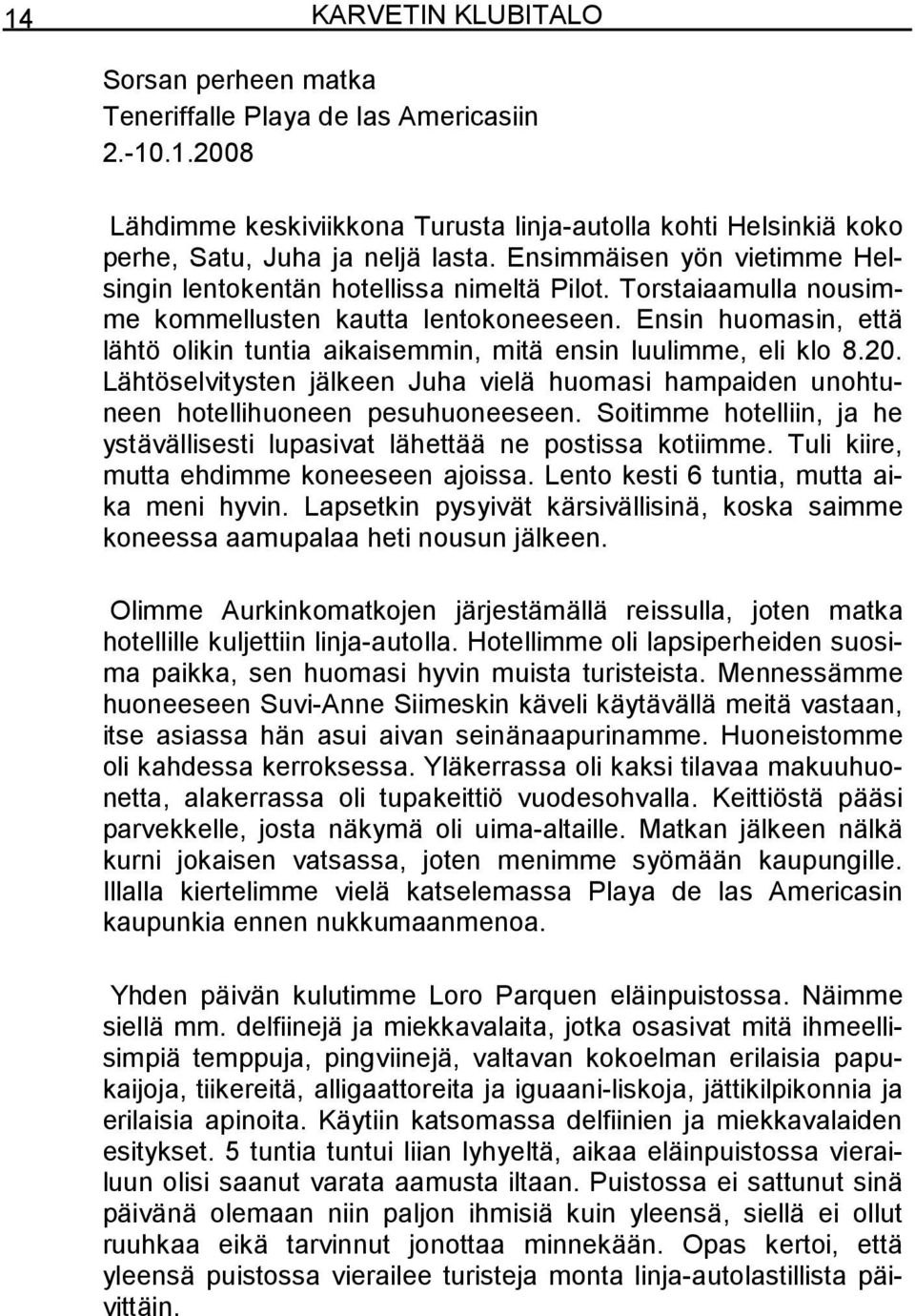 14 KARVETIN KLUBITALO

Sorsan perheen matka
Teneriffalle Playa de las Americasiin
2.-10.1.2008

Lähdimme keskiviikkona Turusta linja-autolla kohti Helsinkiä koko perhe, Satu, Juha ja neljä lasta. Ensimmäisen yön vietimme Helsingin lentokentän hotellissa nimeltä Pilot. Torstaiaamulla nousimme kommellusten kautta lentokoneeseen. Ensin huomasin, että lähtö olikin tuntia aikaisemmin, mitä ensin luulimme, eli klo 8.20. Lähtöselvitysten jälkeen Juha vielä huomasi hampaiden unohtuneen hotellihuoneen pesuhuoneeseen. Soitimme hotelliin, ja he ystävällisesti lupasivat lähettää ne postissa kotiimme. Tuli kiire, mutta ehdimme koneeseen ajoissa. Lento kesti 6 tuntia, mutta aika meni hyvin. Lapsetkin pysyivät kärsivällisinä, koska saimme koneessa aamupalaa heti nousun jälkeen.

Olimme Aurkinkomatkojen järjestämällä reissulla, joten matka hotellille kuljettiin linja-autolla. Hotellimme oli lapsiperheiden suosima paikka, sen huomasi hyvin muista turisteista. Mennessämme huoneeseen Suvi-Anne Siimeskin käveli käytävällä meitä vastaan, itse asiassa hän asui aivan seinänaapurinamme. Huoneistomme oli kahdessa kerroksessa. Yläkerrassa oli kaksi tilavaa makuuhuonetta, alakerrassa oli tupakeittiö vuodesohvalla. Keittiöstä pääsi parvekkelle, josta näkymä oli uima-altaille. Matkan jälkeen nälkä kurni jokaisen vatsassa, joten menimme syömään kaupungille. Illalla kiertelimme vielä katselemassa Playa de las Americasin kaupunkia ennen nukkumaanmenoa.

Yhden päivän kulutimme Loro Parquen eläinpuistossa. Näimme siellä mm. delfiinejä ja miekkavalaita, jotka osasivat mitä ihmeellisimpiä temppuja, pingviinejä, valtavan kokoelman erilaisia papukaijoja, tiikereitä, alligaattoreita ja iguaani-liskoja, jättikilpikonnia ja erilaisia apinoita. Käytiin katsomassa delfiinien ja miekkavalaiden esitykset. 5 tuntia tuntui liian lyhyeltä, aikaa eläinpuistossa vierailuun olisi saanut varata aamusta iltaan. Puistossa ei sattunut sinä päivänä olemaan niin paljon ihmisiä kuin yleensä, siellä ei ollut ruuhkaa eikä tarvinnut jonottaa minnekään. Opas kertoi, että yleensä puistossa vierailee turisteja monta linja-autolastillista päivittäin.